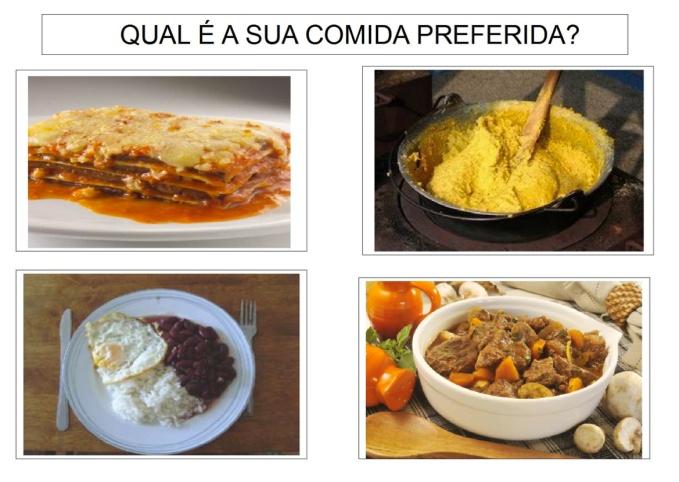 QUAL É A SUA COMIDA PREFERIDA?